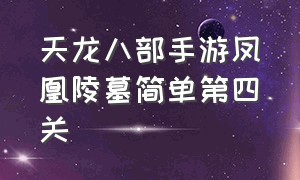 天龙八部手游凤凰陵墓简单第四关